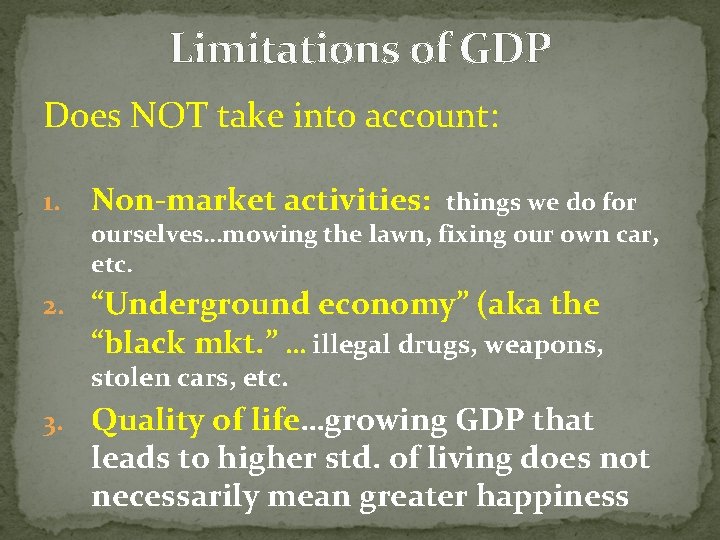 Limitations of GDP

Does NOT take into account:

1. Non-market activities: things we do for ourselves…mowing the lawn, fixing our own car, etc.
2. “Underground economy” (aka the “black mkt.” … illegal drugs, weapons, stolen cars, etc.
3. Quality of life…growing GDP that leads to higher std. of living does not necessarily mean greater happiness